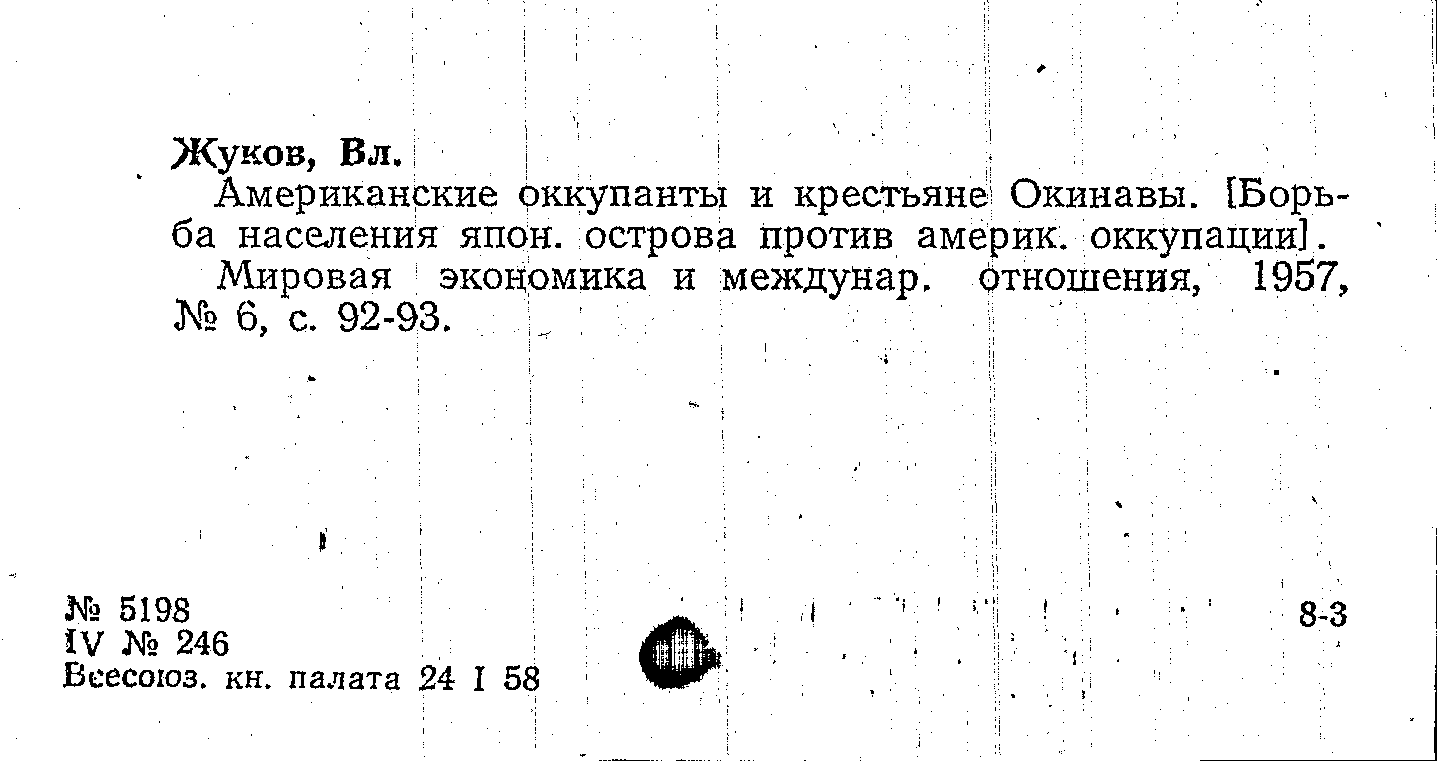 Жуков, Вл.

Американские оккупанты и крестьяне Окинавы. [Борьба населения япон. острова против америк. оккупации].

Мировая экономика и междунар. отношения, 1957, № 6, с. 92-93.

№ 5198
IV № 246
Всесоюз. кн. палата 24 I 58

8-3